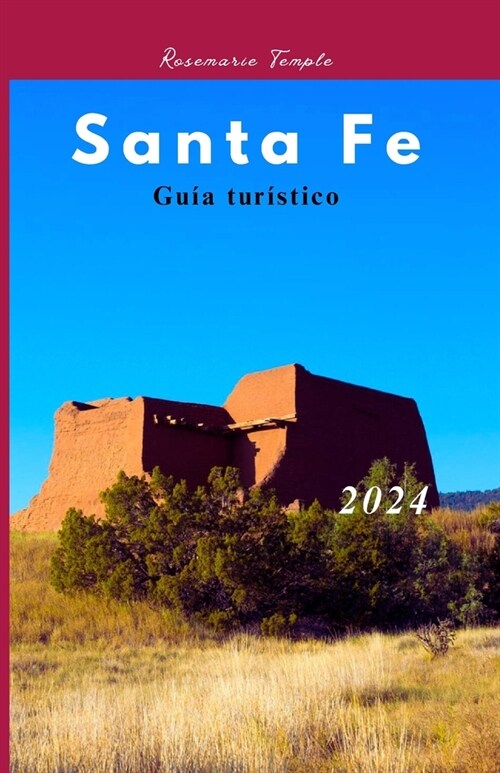 Rosemarie Temple

Santa Fe

Guía turístico

2024